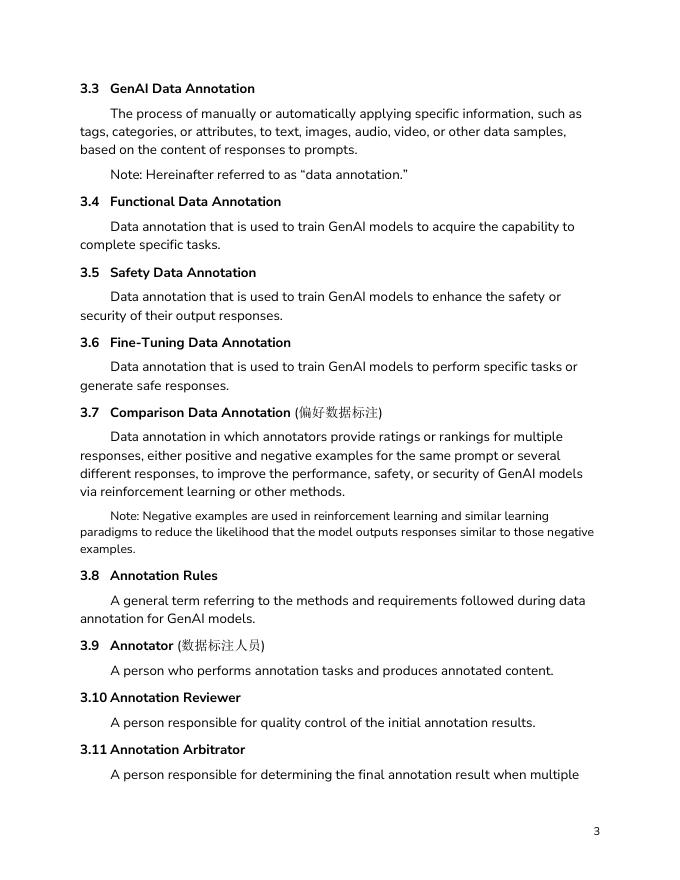 3.3 GenAI Data Annotation

The process of manually or automatically applying specific information, such as tags, categories, or attributes, to text, images, audio, video, or other data samples, based on the content of responses to prompts.

Note: Hereinafter referred to as “data annotation.”

3.4 Functional Data Annotation

Data annotation that is used to train GenAI models to acquire the capability to complete specific tasks.

3.5 Safety Data Annotation

Data annotation that is used to train GenAI models to enhance the safety or security of their output responses.

3.6 Fine-Tuning Data Annotation

Data annotation that is used to train GenAI models to perform specific tasks or generate safe responses.

3.7 Comparison Data Annotation (偏好数据标注)

Data annotation in which annotators provide ratings or rankings for multiple responses, either positive and negative examples for the same prompt or several different responses, to improve the performance, safety, or security of GenAI models via reinforcement learning or other methods.

Note: Negative examples are used in reinforcement learning and similar learning paradigms to reduce the likelihood that the model outputs responses similar to those negative examples.

3.8 Annotation Rules

A general term referring to the methods and requirements followed during data annotation for GenAI models.

3.9 Annotator (数据标注人员)

A person who performs annotation tasks and produces annotated content.

3.10 Annotation Reviewer

A person responsible for quality control of the initial annotation results.

3.11 Annotation Arbitrator

A person responsible for determining the final annotation result when multiple

3